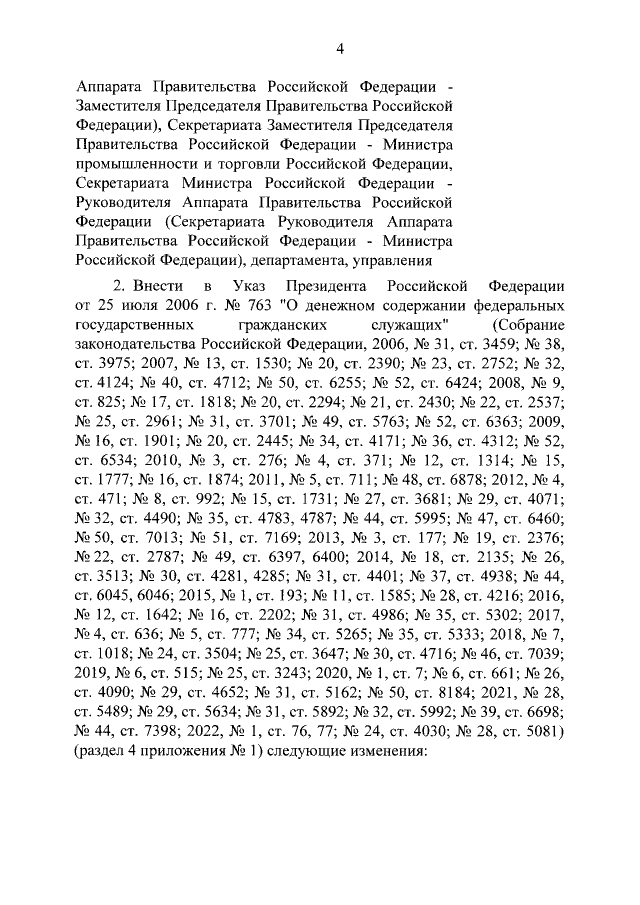 4

Аппарата Правительства Российской Федерации - Заместителя Председателя Правительства Российской Федерации), Секретариата Заместителя Председателя Правительства Российской Федерации - Министра промышленности и торговли Российской Федерации, Секретариата Министра Российской Федерации - Руководителя Аппарата Правительства Российской Федерации (Секретариата Руководителя Аппарата Правительства Российской Федерации - Министра Российской Федерации), департамента, управления

2. Внести в Указ Президента Российской Федерации от 25 июля 2006 г. № 763 "О денежном содержании федеральных государственных гражданских служащих" (Собрание законодательства Российской Федерации, 2006, № 31, ст. 3459; № 38, ст. 3975; 2007, № 13, ст. 1530; № 20, ст. 2390; № 23, ст. 2752; № 32, ст. 4124; № 40, ст. 4712; № 50, ст. 6255; № 52, ст. 6424; 2008, № 9, ст. 825; № 17, ст. 1818; № 20, ст. 2294; № 21, ст. 2430; № 22, ст. 2537; № 25, ст. 2961; № 31, ст. 3701; № 49, ст. 5763; № 52, ст. 6363; 2009, № 16, ст. 1901; № 20, ст. 2445; № 34, ст. 4171; № 36, ст. 4312; № 52, ст. 6534; 2010, № 3, ст. 276; № 4, ст. 371; № 12, ст. 1314; № 15, ст. 1777; № 16, ст. 1874; 2011, № 5, ст. 711; № 48, ст. 6878; 2012, № 4, ст. 471; № 8, ст. 992; № 15, ст. 1731; № 27, ст. 3681; № 29, ст. 4071; № 32, ст. 4490; № 35, ст. 4783, 4787; № 44, ст. 5995; № 47, ст. 6460; № 50, ст. 7013; № 51, ст. 7169; 2013, № 3, ст. 177; № 19, ст. 2376; № 22, ст. 2787; № 49, ст. 6397, 6400; 2014, № 18, ст. 2135; № 26, ст. 3513; № 30, ст. 4281, 4285; № 31, ст. 4401; № 37, ст. 4938; № 44, ст. 6045, 6046; 2015, № 1, ст. 193; № 11, ст. 1585; № 28, ст. 4216; 2016, № 12, ст. 1642; № 16, ст. 2202; № 31, ст. 4986; № 35, ст. 5302; 2017, № 4, ст. 636; № 5, ст. 777; № 34, ст. 5265; № 35, ст. 5333; 2018, № 7, ст. 1018; № 24, ст. 3504; № 25, ст. 3647; № 30, ст. 4716; № 46, ст. 7039; 2019, № 6, ст. 515; № 25, ст. 3243; 2020, № 1, ст. 7; № 6, ст. 661; № 26, ст. 4090; № 29, ст. 4652; № 31, ст. 5162; № 50, ст. 8184; 2021, № 28, ст. 5489; № 29, ст. 5634; № 31, ст. 5892; № 32, ст. 5992; № 39, ст. 6698; № 44, ст. 7398; 2022, № 1, ст. 76, 77; № 24, ст. 4030; № 28, ст. 5081) (раздел 4 приложения № 1) следующие изменения: